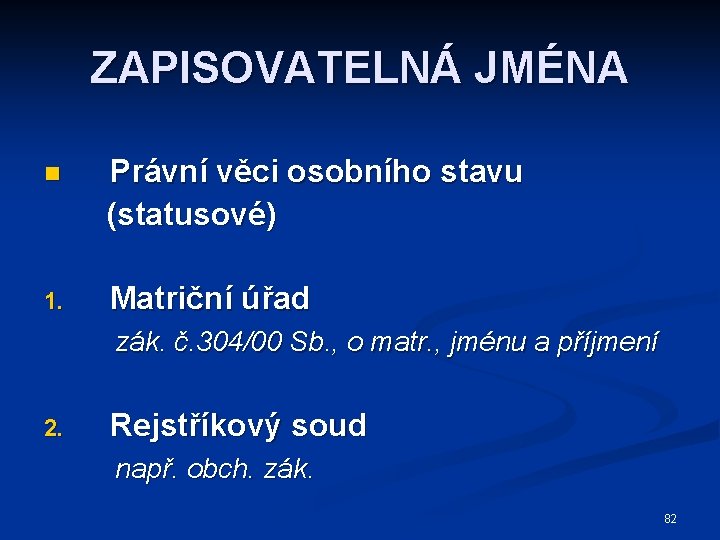 ZAPISOVATELNÁ JMÉNA

• Právní věci osobního stavu (statusové)

1. Matriční úřad
zák. č.304/00 Sb., o matr., jménu a příjmení

2. Rejstříkový soud
např. obch. zák.

82